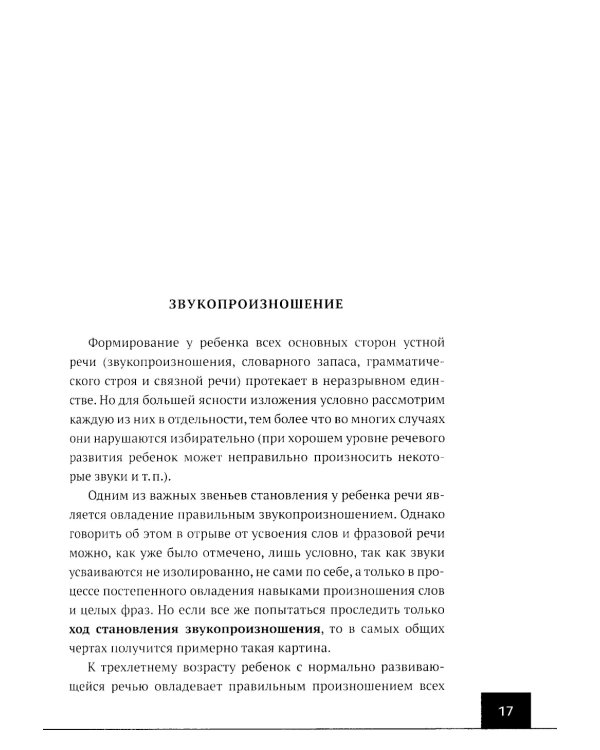 ЗВУКОПРОИЗНОШЕНИЕ

Формирование у ребенка всех основных сторон устной речи (звукопроизношения, словарного запаса, грамматического строя и связной речи) протекает в неразрывном единстве. Но для большей ясности изложения условно рассмотрим каждую из них в отдельности, тем более что во многих случаях они нарушаются избирательно (при хорошем уровне речевого развития ребенок может неправильно произносить некоторые звуки и т. п.).

Одним из важных звеньев становления у ребенка речи является овладение правильным звукопроизношением. Однако говорить об этом в отрыве от усвоения слов и фразовой речи можно, как уже было отмечено, лишь условно, так как звуки усваиваются не изолированно, не сами по себе, а только в процессе постепенного овладения навыками произношения слов и целых фраз. Но если все же попытаться проследить только ход становления звукопроизношения, то в самых общих чертах получится примерно такая картина.

К трехлетнему возрасту ребенок с нормально развивающейся речью овладевает правильным произношением всех

17